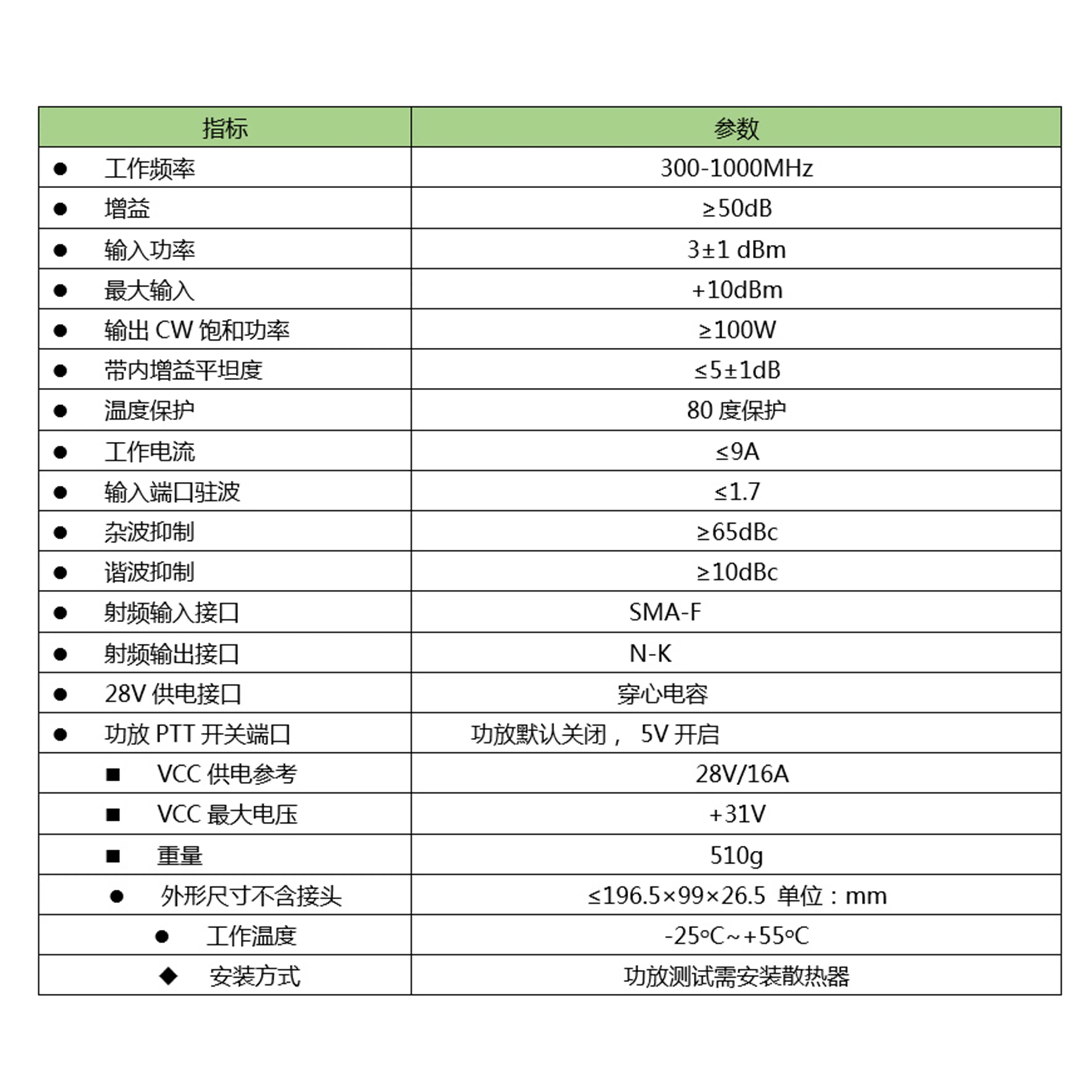 | 指标 | 参数 |
|---|---|
| ● 工作频率 | 300-1000MHz |
| ● 增益 | ≥50dB |
| ● 输入功率 | 3±1 dBm |
| ● 最大输入 | +10dBm |
| ● 输出 CW 饱和功率 | ≥100W |
| ● 带内增益平坦度 | ≤5±1dB |
| ● 温度保护 | 80 度保护 |
| ● 工作电流 | ≤9A |
| ● 输入端口驻波 | ≤1.7 |
| ● 杂波抑制 | ≥65dBc |
| ● 谐波抑制 | ≥10dBc |
| ● 射频输入接口 | SMA-F |
| ● 射频输出接口 | N-K |
| ● 28V 供电接口 | 穿心电容 |
| ● 功放 PTT 开关端口 | 功放默认关闭， 5V 开启 |
| ■ VCC 供电参考 | 28V/16A |
| ■ VCC 最大电压 | +31V |
| ■ 重量 | 510g |
| ● 外形尺寸不含接头 | ≤196.5×99×26.5 单位：mm |
| ● 工作温度 | -25°C~+55°C |
| ◆ 安装方式 | 功放测试需安装散热器 |